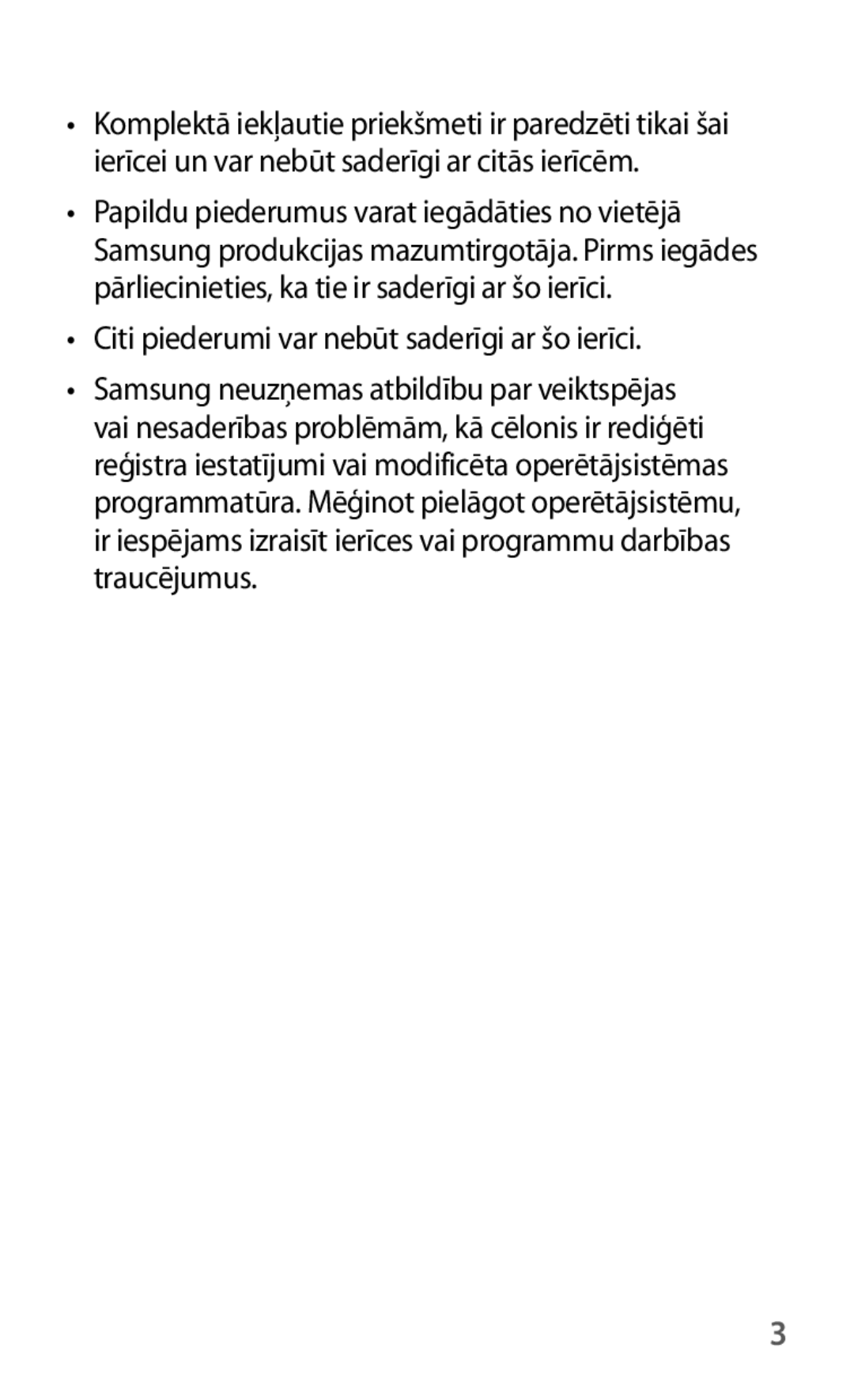 • Komplektā iekļautie priekšmeti ir paredzēti tikai šai ierīcei un var nebūt saderīgi ar citās ierīcēm.

• Papildu piederumus varat iegādāties no vietējā Samsung produkcijas mazumtirgotāja. Pirms iegādes pārliecinieties, ka tie ir saderīgi ar šo ierīci.

• Citi piederumi var nebūt saderīgi ar šo ierīci.

• Samsung neuzņemas atbildību par veiktspējas vai nesaderības problēmām, kā cēlonis ir rediģēti reģistra iestatījumi vai modificēta operētājsistēmas programmatūra. Mēģinot pielāgot operētājsistēmu, ir iespējams izraisīt ierīces vai programmu darbības traucējumus.

3